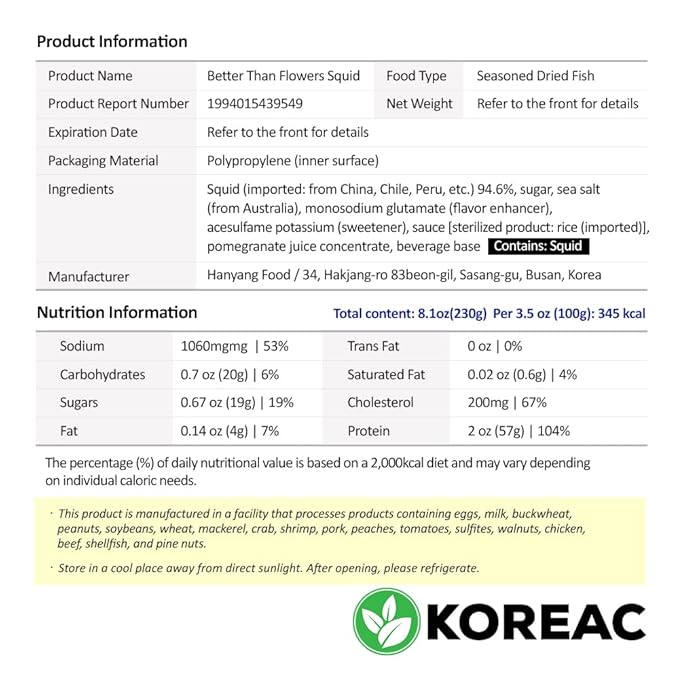 Product Information

| Product Name | Better Than Flowers Squid | Food Type | Seasoned Dried Fish |
|---|---|---|---|
| Product Report Number | 1994015439549 | Net Weight | Refer to the front for details |
| Expiration Date | Refer to the front for details | | |
| Packaging Material | Polypropylene (inner surface) | | |
| Ingredients | Squid (imported: from China, Chile, Peru, etc.) 94.6%, sugar, sea salt (from Australia), monosodium glutamate (flavor enhancer), acesulfame potassium (sweetener), sauce [sterilized product: rice (imported)], pomegranate juice concentrate, beverage base Contains: Squid | | |
| Manufacturer | Hanyang Food / 34, Hakjang-ro 83beon-gil, Sasang-gu, Busan, Korea | | |

Nutrition Information

Total content: 8.1oz(230g) Per 3.5 oz (100g): 345 kcal

| Sodium | 1060mgmg \| 53% | Trans Fat | 0 oz \| 0% |
|---|---|---|---|
| Carbohydrates | 0.7 oz (20g) \| 6% | Saturated Fat | 0.02 oz (0.6g) \| 4% |
| Sugars | 0.67 oz (19g) \| 19% | Cholesterol | 200mg \| 67% |
| Fat | 0.14 oz (4g) \| 7% | Protein | 2 oz (57g) \| 104% |

The percentage (%) of daily nutritional value is based on a 2,000kcal diet and may vary depending on individual caloric needs.

· This product is manufactured in a facility that processes products containing eggs, milk, buckwheat, peanuts, soybeans, wheat, mackerel, crab, shrimp, pork, peaches, tomatoes, sulfites, walnuts, chicken, beef, shellfish, and pine nuts.

· Store in a cool place away from direct sunlight. After opening, please refrigerate.

KOREAC